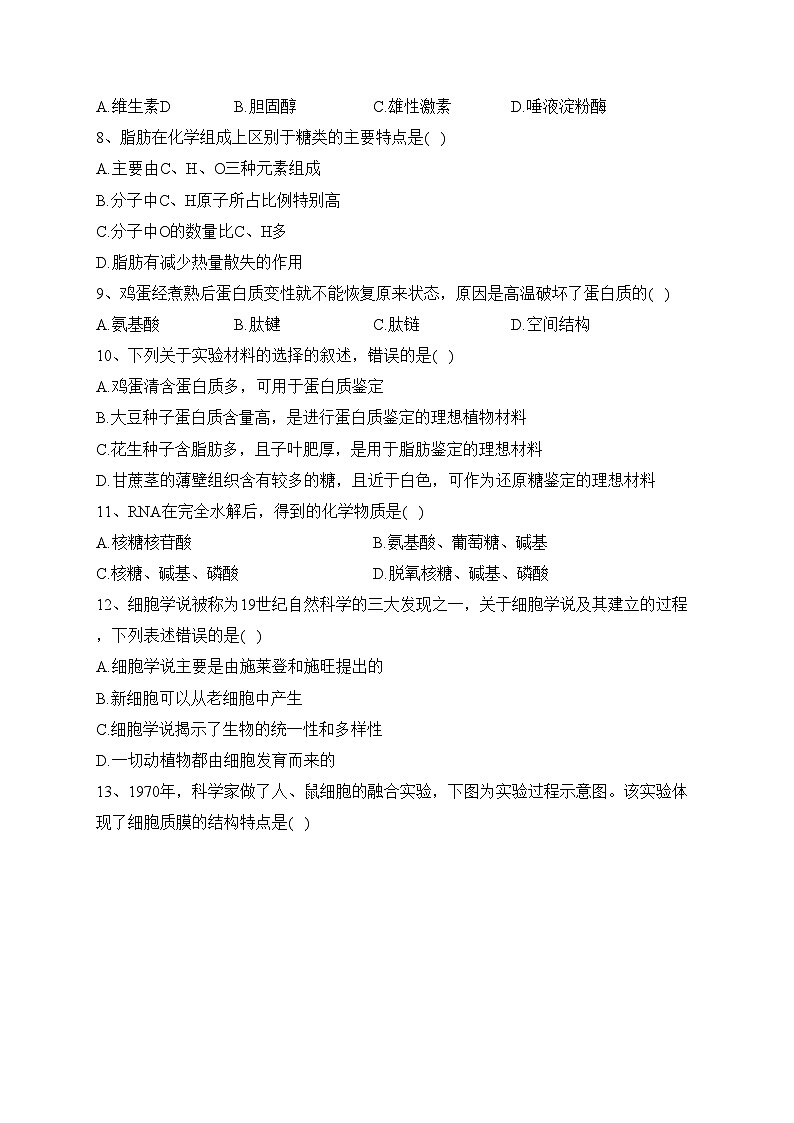 A.维生素D　　B.胆固醇　　C.雄性激素　　D.唾液淀粉酶

8、脂肪在化学组成上区别于糖类的主要特点是( )

A.主要由C、H、O三种元素组成

B.分子中C、H原子所占比例特别高

C.分子中O的数量比C、H多

D.脂肪有减少热量散失的作用

9、鸡蛋经煮熟后蛋白质变性就不能恢复原来状态，原因是高温破坏了蛋白质的( )

A.氨基酸　　B.肽键　　C.肽链　　D.空间结构

10、下列关于实验材料的选择的叙述，错误的是( )

A.鸡蛋清含蛋白质多，可用于蛋白质鉴定

B.大豆种子蛋白质含量高，是进行蛋白质鉴定的理想植物材料

C.花生种子含脂肪多，且子叶肥厚，是用于脂肪鉴定的理想材料

D.甘蔗茎的薄壁组织含有较多的糖，且近于白色，可作为还原糖鉴定的理想材料

11、RNA在完全水解后，得到的化学物质是( )

A.核糖核苷酸　　B.氨基酸、葡萄糖、碱基

C.核糖、碱基、磷酸　　D.脱氧核糖、碱基、磷酸

12、细胞学说被称为19世纪自然科学的三大发现之一，关于细胞学说及其建立的过程，下列表述错误的是( )

A.细胞学说主要是由施莱登和施旺提出的

B.新细胞可以从老细胞中产生

C.细胞学说揭示了生物的统一性和多样性

D.一切动植物都由细胞发育而来的

13、1970年，科学家做了人、鼠细胞的融合实验，下图为实验过程示意图。该实验体现了细胞质膜的结构特点是( )